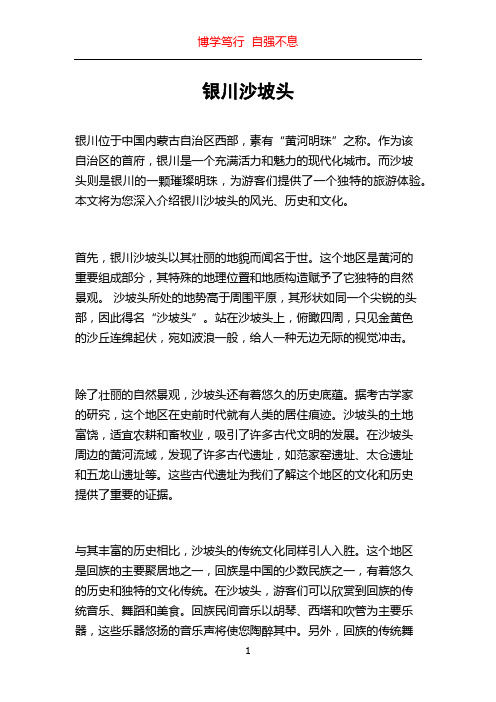 博学笃行 自强不息

银川沙坡头

银川位于中国内蒙古自治区西部，素有“黄河明珠”之称。作为该自治区的首府，银川是一个充满活力和魅力的现代化城市。而沙坡头则是银川的一颗璀璨明珠，为游客们提供了一个独特的旅游体验。本文将为您深入介绍银川沙坡头的风光、历史和文化。

首先，银川沙坡头以其壮丽的地貌而闻名于世。这个地区是黄河的重要组成部分，其特殊的地理位置和地质构造赋予了它独特的自然景观。 沙坡头所处的地势高于周围平原，其形状如同一个尖锐的头部，因此得名“沙坡头”。站在沙坡头上，俯瞰四周，只见金黄色的沙丘连绵起伏，宛如波浪一般，给人一种无边无际的视觉冲击。

除了壮丽的自然景观，沙坡头还有着悠久的历史底蕴。据考古学家的研究，这个地区在史前时代就有人类的居住痕迹。沙坡头的土地富饶，适宜农耕和畜牧业，吸引了许多古代文明的发展。在沙坡头周边的黄河流域，发现了许多古代遗址，如范家窑遗址、太仓遗址和五龙山遗址等。这些古代遗址为我们了解这个地区的文化和历史提供了重要的证据。

与其丰富的历史相比，沙坡头的传统文化同样引人入胜。这个地区是回族的主要聚居地之一，回族是中国的少数民族之一，有着悠久的历史和独特的文化传统。在沙坡头，游客们可以欣赏到回族的传统音乐、舞蹈和美食。回族民间音乐以胡琴、西塔和吹管为主要乐器，这些乐器悠扬的音乐声将使您陶醉其中。另外，回族的传统舞

1